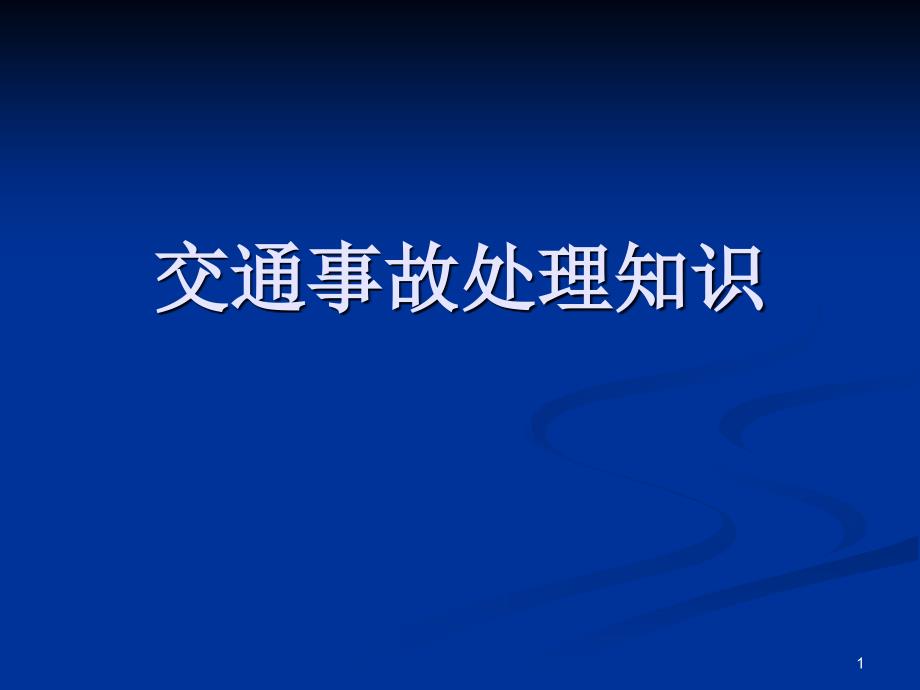 交通事故处理知识

1